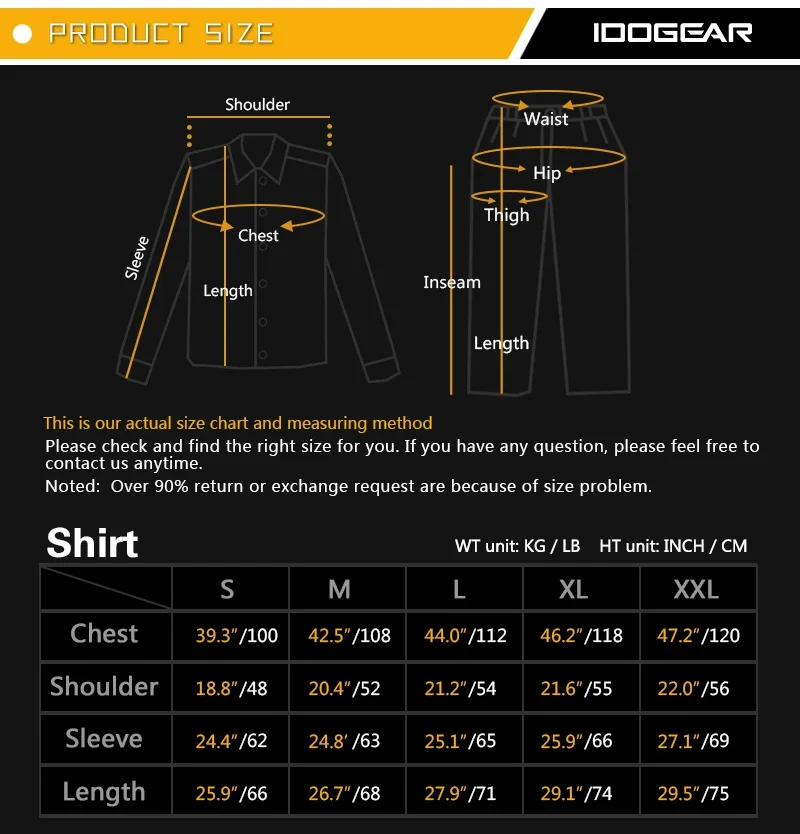 PRODUCT SIZE

IDOGEAR

Shoulder

Sleeve

Chest

Length

Waist

Hip

Thigh

Inseam

Length

This is our actual size chart and measuring method

Please check and find the right size for you. If you have any question, please feel free to contact us anytime.

Noted: Over 90% return or exchange request are because of size problem.

Shirt

WT unit: KG / LB HT unit: INCH / CM

| | S | M | L | XL | XXL |
|---|---|---|---|---|---|
| Chest | 39.3"/100 | 42.5"/108 | 44.0"/112 | 46.2"/118 | 47.2"/120 |
| Shoulder | 18.8"/48 | 20.4"/52 | 21.2"/54 | 21.6"/55 | 22.0"/56 |
| Sleeve | 24.4"/62 | 24.8'/63 | 25.1"/65 | 25.9"/66 | 27.1"/69 |
| Length | 25.9"/66 | 26.7"/68 | 27.9"/71 | 29.1"/74 | 29.5"/75 |